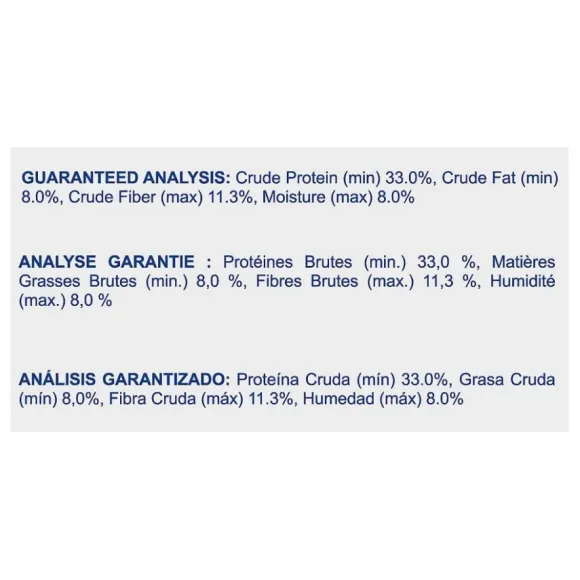 GUARANTEED ANALYSIS: Crude Protein (min) 33.0%, Crude Fat (min) 8.0%, Crude Fiber (max) 11.3%, Moisture (max) 8.0%

ANALYSE GARANTIE : Protéines Brutes (min.) 33,0 %, Matières Grasses Brutes (min.) 8,0 %, Fibres Brutes (max.) 11,3 %, Humidité (max.) 8,0 %

ANÁLISIS GARANTIZADO: Proteína Cruda (mín) 33.0%, Grasa Cruda (mín) 8,0%, Fibra Cruda (máx) 11.3%, Humedad (máx) 8.0%